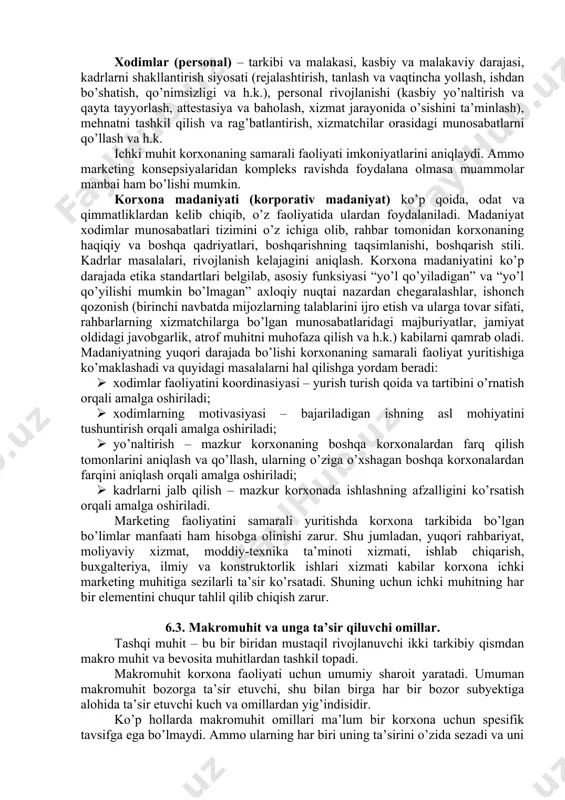 **Xodimlar (personal)** – tarkibi va malakasi, kasbiy va malakaviy darajasi, kadrlarni shakllantirish siyosati (rejalashtirish, tanlash va vaqtincha yollash, ishdan bo'shatish, qo'nimsizligi va h.k.), personal rivojlanishi (kasbiy yo'naltirish va qayta tayyorlash, attestasiya va baholash, xizmat jarayonida o'sishini ta'minlash), mehnatni tashkil qilish va rag'batlantirish, xizmatchilar orasidagi munosabatlarni qo'llash va h.k.

Ichki muhit korxonaning samarali faoliyati imkoniyatlarini aniqlaydi. Ammo marketing konsepsiyalaridan kompleks ravishda foydalana olmasa muammolar manbai ham bo'lishi mumkin.

**Korxona madaniyati (korporativ madaniyat)** ko'p qoida, odat va qimmatliklardan kelib chiqib, o'z faoliyatida ulardan foydalaniladi. Madaniyat xodimlar munosabatlari tizimini o'z ichiga olib, rahbar tomonidan korxonaning haqiqiy va boshqa qadriyatlari, boshqarishning taqsimlanishi, boshqarish stili. Kadrlar masalalari, rivojlanish kelajagini aniqlash. Korxona madaniyatini ko'p darajada etika standartlari belgilab, asosiy funksiyasi "yo'l qo'yiladigan" va "yo'l qo'yilishi mumkin bo'lmagan" axloqiy nuqtai nazardan chegaralashlar, ishonch qozonish (birinchi navbatda mijozlarning talablarini ijro etish va ularga tovar sifati, rahbarlarning xizmatchilarga bo'lgan munosabatlaridagi majburiyatlar, jamiyat oldidagi javobgarlik, atrof muhitni muhofaza qilish va h.k.) kabilarni qamrab oladi. Madaniyatning yuqori darajada bo'lishi korxonaning samarali faoliyat yuritishiga ko'maklashadi va quyidagi masalalarni hal qilishga yordam beradi:

➢ xodimlar faoliyatini koordinasiyasi – yurish turish qoida va tartibini o'rnatish orqali amalga oshiriladi;

➢ xodimlarning motivasiyasi – bajariladigan ishning asl mohiyatini tushuntirish orqali amalga oshiriladi;

➢ yo'naltirish – mazkur korxonaning boshqa korxonalardan farq qilish tomonlarini aniqlash va qo'llash, ularning o'ziga o'xshagan boshqa korxonalardan farqini aniqlash orqali amalga oshiriladi;

➢ kadrlarni jalb qilish – mazkur korxonada ishlashning afzalligini ko'rsatish orqali amalga oshiriladi.

Marketing faoliyatini samarali yuritishda korxona tarkibida bo'lgan bo'limlar manfaati ham hisobga olinishi zarur. Shu jumladan, yuqori rahbariyat, moliyaviy xizmat, moddiy-texnika ta'minoti xizmati, ishlab chiqarish, buxgalteriya, ilmiy va konstruktorlik ishlari xizmati kabilar korxona ichki marketing muhitiga sezilarli ta'sir ko'rsatadi. Shuning uchun ichki muhitning har bir elementini chuqur tahlil qilib chiqish zarur.

**6.3. Makromuhit va unga ta'sir qiluvchi omillar.**

Tashqi muhit – bu bir biridan mustaqil rivojlanuvchi ikki tarkibiy qismdan makro muhit va bevosita muhitlardan tashkil topadi.

Makromuhit korxona faoliyati uchun umumiy sharoit yaratadi. Umuman makromuhit bozorga ta'sir etuvchi, shu bilan birga har bir bozor subyektiga alohida ta'sir etuvchi kuch va omillardan yig'indisidir.

Ko'p hollarda makromuhit omillari ma'lum bir korxona uchun spesifik tavsifga ega bo'lmaydi. Ammo ularning har biri uning ta'sirini o'zida sezadi va uni